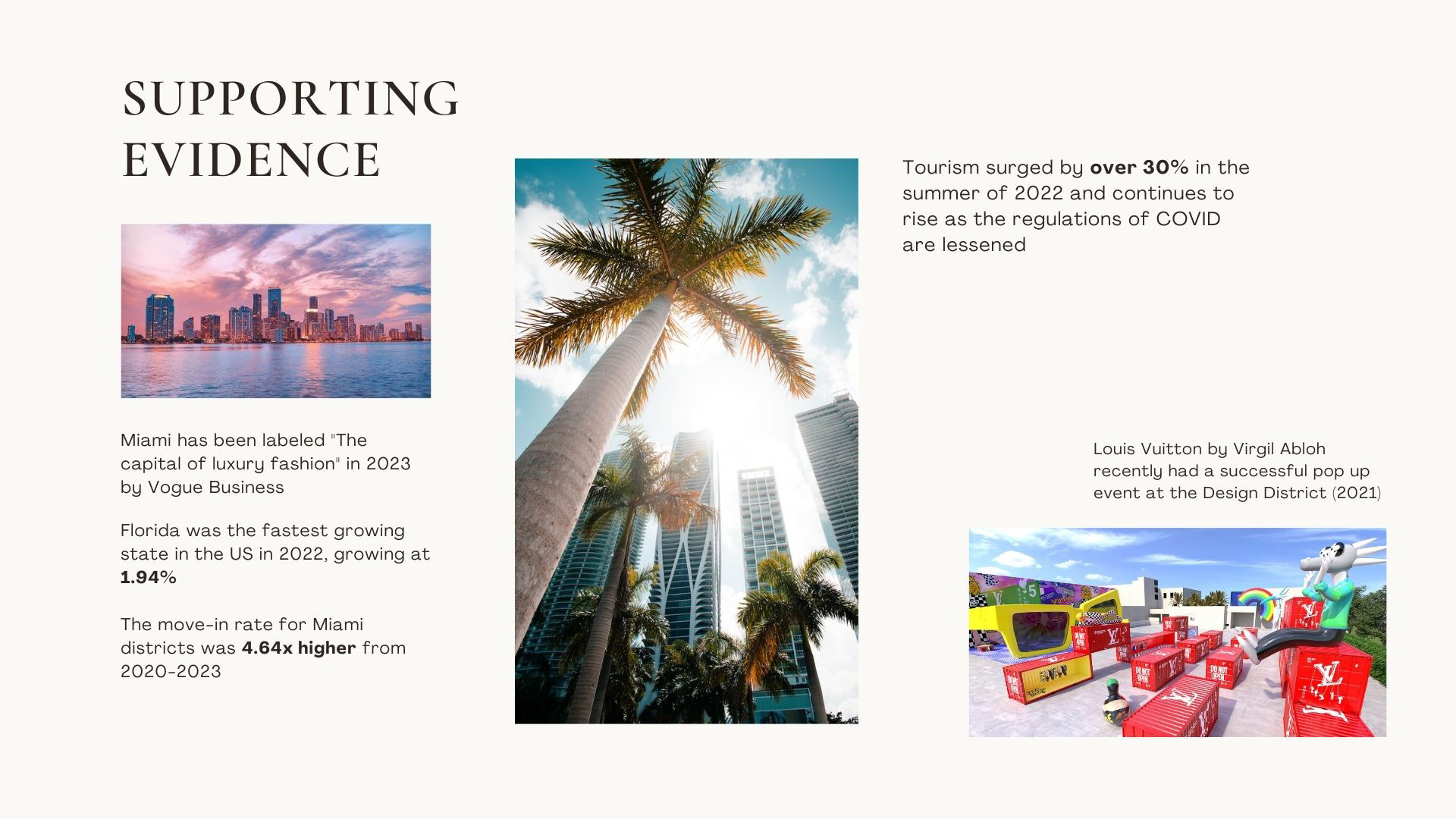 SUPPORTING EVIDENCE

Miami has been labeled "The capital of luxury fashion" in 2023 by Vogue Business

Florida was the fastest growing state in the US in 2022, growing at 1.94%

The move-in rate for Miami districts was 4.64x higher from 2020-2023

Tourism surged by over 30% in the summer of 2022 and continues to rise as the regulations of COVID are lessened

Louis Vuitton by Virgil Abloh recently had a successful pop up event at the Design District (2021)